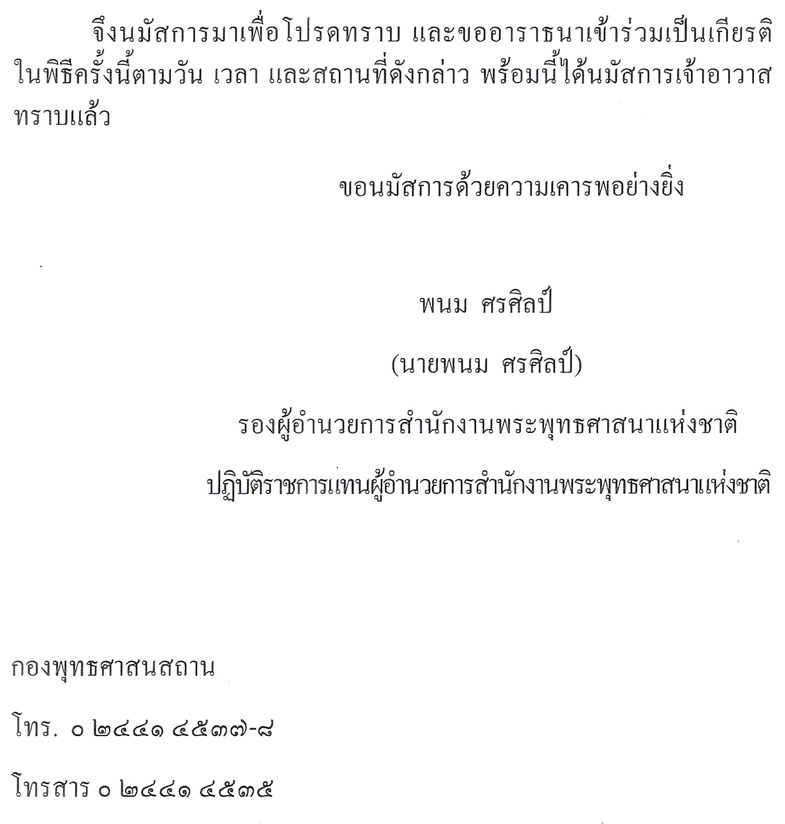 จึงนมัสการมาเพื่อโปรดทราบ และขออาราธนาเข้าร่วมเป็นเกียรติในพิธีครั้งนี้ตามวัน เวลา และสถานที่ดังกล่าว พร้อมนี้ได้นมัสการเจ้าอาวาสทราบแล้ว

ขอนมัสการด้วยความเคารพอย่างยิ่ง

พนม ศรศิลป์

(นายพนม ศรศิลป์)

รองผู้อำนวยการสำนักงานพระพุทธศาสนาแห่งชาติ

ปฏิบัติราชการแทนผู้อำนวยการสำนักงานพระพุทธศาสนาแห่งชาติ

กองพุทธศาสนสถาน

โทร. ๐ ๒๔๔๑ ๔๕๓๗-๘

โทรสาร ๐ ๒๔๔๑ ๔๕๓๕